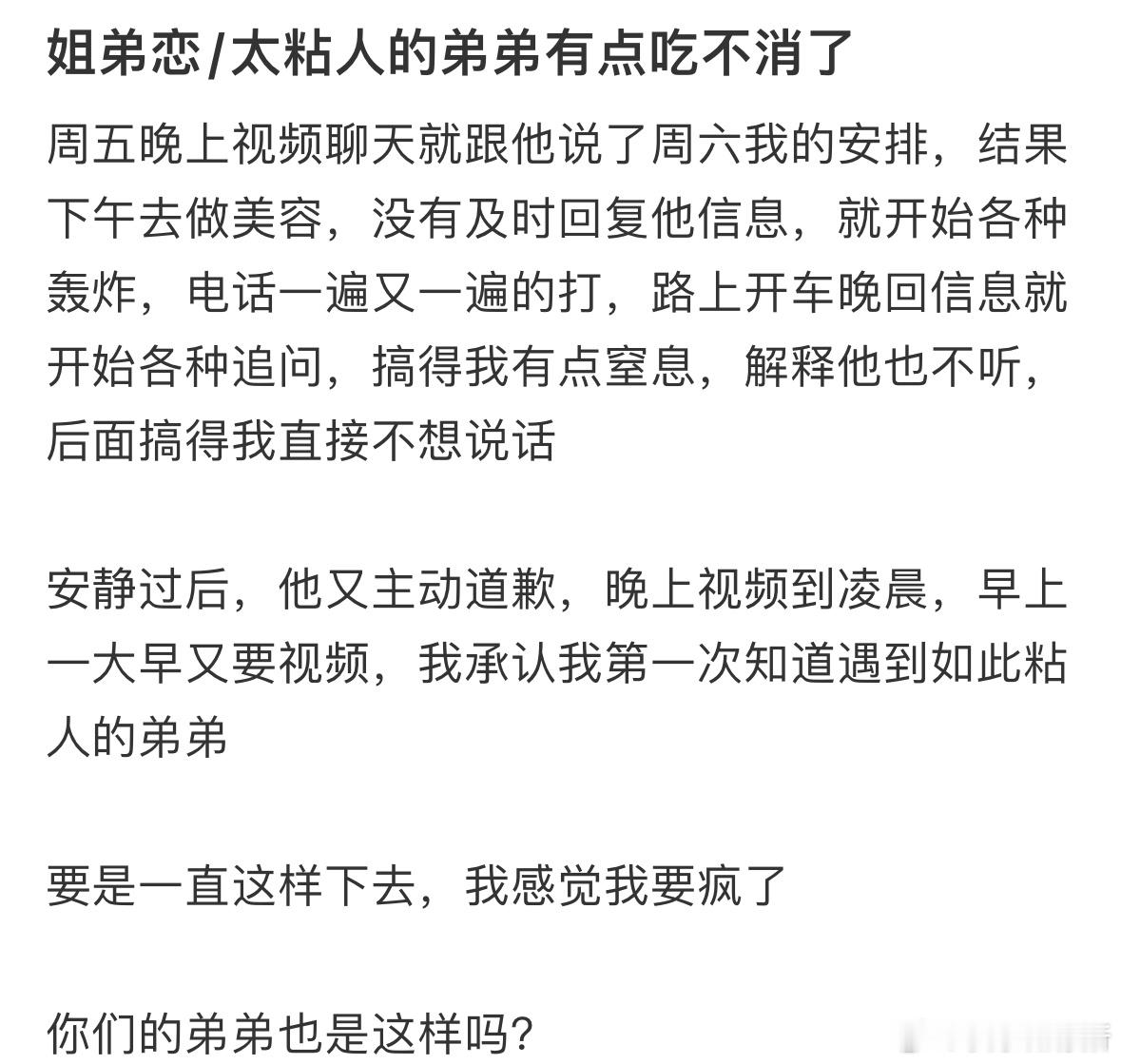 姐弟恋/太粘人的弟弟有点吃不消了

周五晚上视频聊天就跟他说了周六我的安排，结果下午去做美容，没有及时回复他信息，就开始各种轰炸，电话一遍又一遍的打，路上开车晚回信息就开始各种追问，搞得我有点窒息，解释他也不听，后面搞得我直接不想说话

安静过后，他又主动道歉，晚上视频到凌晨，早上一大早又要视频，我承认我第一次知道遇到如此粘人的弟弟

要是一直这样下去，我感觉我要疯了

你们的弟弟也是这样吗?